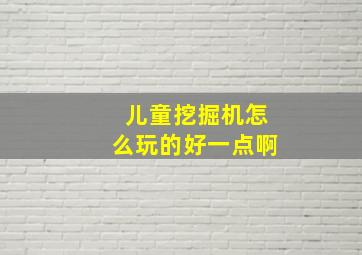 儿童挖掘机怎么玩的好一点啊